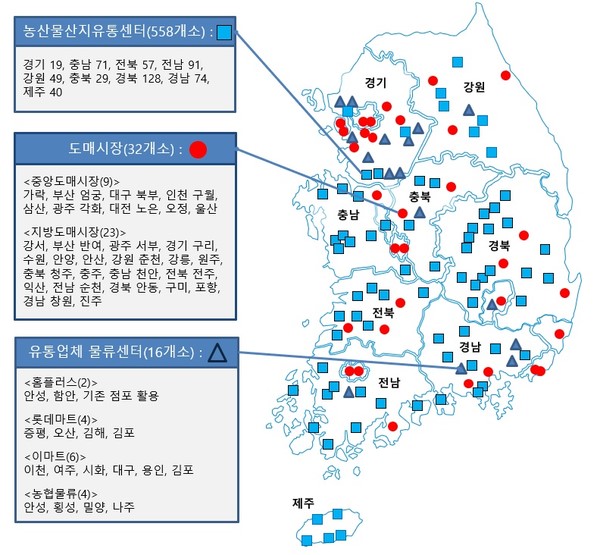 농산물산지유통센터(558개소) :

경기 19, 충남 71, 전북 57, 전남 91, 강원 49, 충북 29, 경북 128, 경남 74, 제주 40

도매시장(32개소) :

<중앙도매시장(9)>
가락, 부산 엄궁, 대구 북부, 인천 구월, 삼산, 광주 각화, 대전 노은, 오정, 울산

<지방도매시장(23)>
강서, 부산 반여, 광주 서부, 경기 구리, 수원, 안양, 안산, 강원 춘천, 강릉, 원주, 충북 청주, 충주, 충남 천안, 전북 전주, 익산, 전남 순천, 경북 안동, 구미, 포항, 경남 창원, 진주

유통업체 물류센터(16개소) :

<홈플러스(2)>
안성, 함안, 기존 점포 활용

<롯데마트(4)>
증평, 오산, 김해, 김포

<이마트(6)>
이천, 여주, 시화, 대구, 용인, 김포

<농협물류(4)>
안성, 횡성, 밀양, 나주

경기

강원

충북

충남

경북

전북

경남

전남

제주